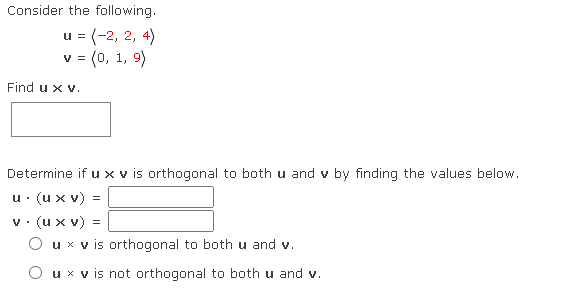 Consider the following.

$\mathbf{u} = \langle -2, 2, 4 \rangle$
$\mathbf{v} = \langle 0, 1, 9 \rangle$

Find $\mathbf{u} \times \mathbf{v}$.

Determine if $\mathbf{u} \times \mathbf{v}$ is orthogonal to both $\mathbf{u}$ and $\mathbf{v}$ by finding the values below.

$\mathbf{u} \cdot (\mathbf{u} \times \mathbf{v}) =$

$\mathbf{v} \cdot (\mathbf{u} \times \mathbf{v}) =$

$\mathbf{u} \times \mathbf{v}$ is orthogonal to both $\mathbf{u}$ and $\mathbf{v}$.

$\mathbf{u} \times \mathbf{v}$ is not orthogonal to both $\mathbf{u}$ and $\mathbf{v}$.